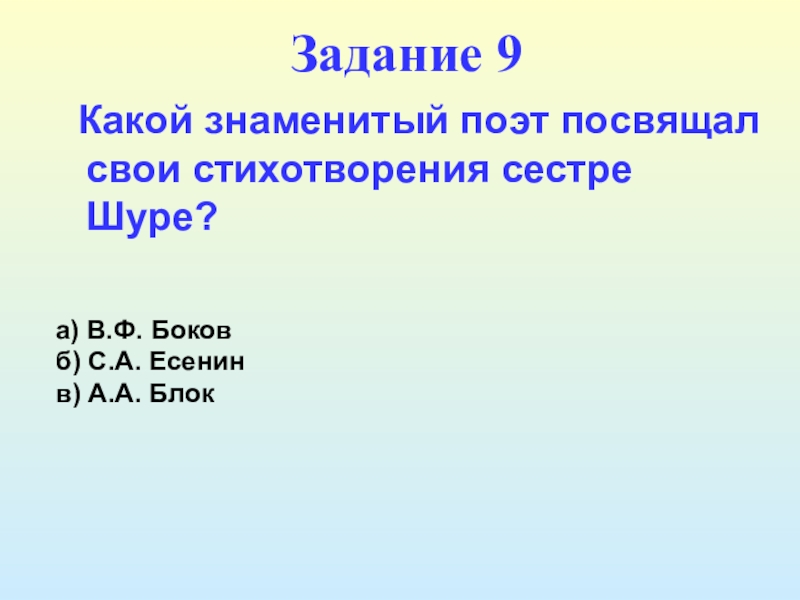 Задание 9

Какой знаменитый поэт посвящал свои стихотворения сестре Шуре?

а) В.Ф. Боков
б) С.А. Есенин
в) А.А. Блок